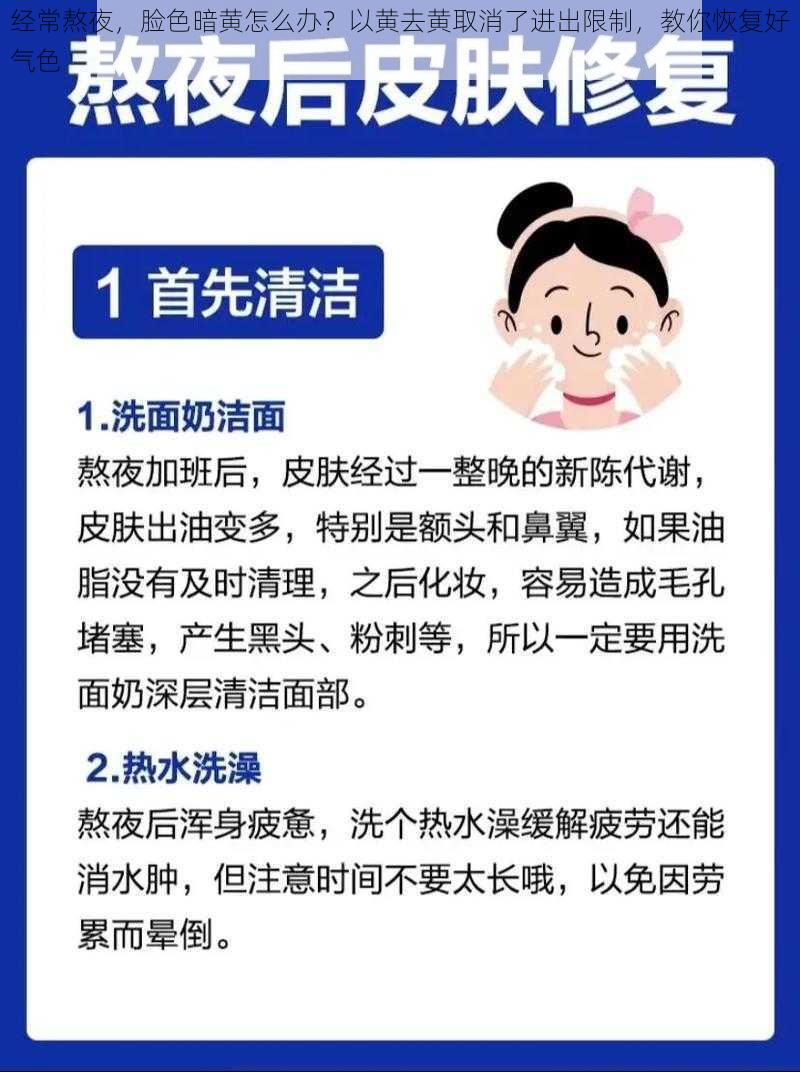 经常熬夜，脸色暗黄怎么办？以黄去黄取消了进出限制，教你恢复好气色

熬夜后皮肤修复

1 首先清洁

1.洗面奶洁面
熬夜加班后，皮肤经过一整晚的新陈代谢，皮肤出油变多，特别是额头和鼻翼，如果油脂没有及时清理，之后化妆，容易造成毛孔堵塞，产生黑头、粉刺等，所以一定要用洗面奶深层清洁面部。

2.热水洗澡
熬夜后浑身疲惫，洗个热水澡缓解疲劳还能消水肿，但注意时间不要太长哦，以免因劳累而晕倒。